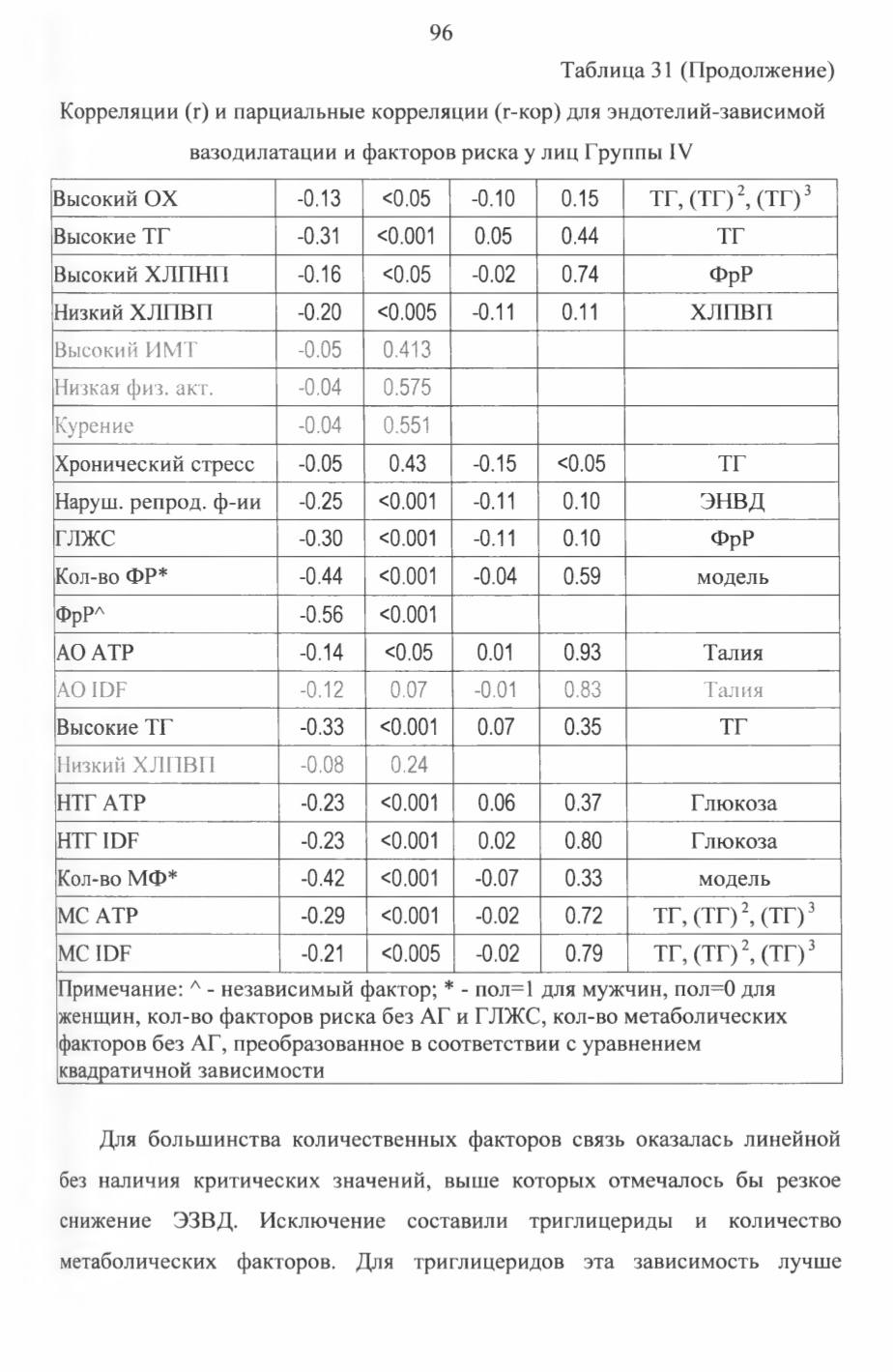 96

Таблица 31 (Продолжение)

Корреляции (r) и парциальные корреляции (r-кор) для эндотелий-зависимой вазодилатации и факторов риска у лиц Группы IV

| | | | | | |
|---|---|---|---|---|---|
| Высокий ОХ | -0.13 | <0.05 | -0.10 | 0.15 | ТГ, $(ТГ)^2$, $(ТГ)^3$ |
| Высокие ТГ | -0.31 | <0.001 | 0.05 | 0.44 | ТГ |
| Высокий ХЛПНП | -0.16 | <0.05 | -0.02 | 0.74 | ФрР |
| Низкий ХЛПВП | -0.20 | <0.005 | -0.11 | 0.11 | ХЛПВП |
| Высокий ИМТ | -0.05 | 0.413 | | | |
| Низкая физ. акт. | -0.04 | 0.575 | | | |
| Курение | -0.04 | 0.551 | | | |
| Хронический стресс | -0.05 | 0.43 | -0.15 | <0.05 | ТГ |
| Наруш. репрод. ф-ии | -0.25 | <0.001 | -0.11 | 0.10 | ЭНВД |
| ГЛЖС | -0.30 | <0.001 | -0.11 | 0.10 | ФрР |
| Кол-во ФР* | -0.44 | <0.001 | -0.04 | 0.59 | модель |
| ФрР^ | -0.56 | <0.001 | | | |
| АО АТР | -0.14 | <0.05 | 0.01 | 0.93 | Талия |
| АО IDF | -0.12 | 0.07 | -0.01 | 0.83 | Талия |
| Высокие ТГ | -0.33 | <0.001 | 0.07 | 0.35 | ТГ |
| Низкий ХЛПВП | -0.08 | 0.24 | | | |
| НТГ АТР | -0.23 | <0.001 | 0.06 | 0.37 | Глюкоза |
| НТГ IDF | -0.23 | <0.001 | 0.02 | 0.80 | Глюкоза |
| Кол-во МФ* | -0.42 | <0.001 | -0.07 | 0.33 | модель |
| МС АТР | -0.29 | <0.001 | -0.02 | 0.72 | ТГ, $(ТГ)^2$, $(ТГ)^3$ |
| МС IDF | -0.21 | <0.005 | -0.02 | 0.79 | ТГ, $(ТГ)^2$, $(ТГ)^3$ |

Примечание: ^ - независимый фактор; * - пол=1 для мужчин, пол=0 для женщин, кол-во факторов риска без АГ и ГЛЖС, кол-во метаболических факторов без АГ, преобразованное в соответствии с уравнением квадратичной зависимости

Для большинства количественных факторов связь оказалась линейной без наличия критических значений, выше которых отмечалось бы резкое снижение ЭЗВД. Исключение составили триглицериды и количество метаболических факторов. Для триглицеридов эта зависимость лучше